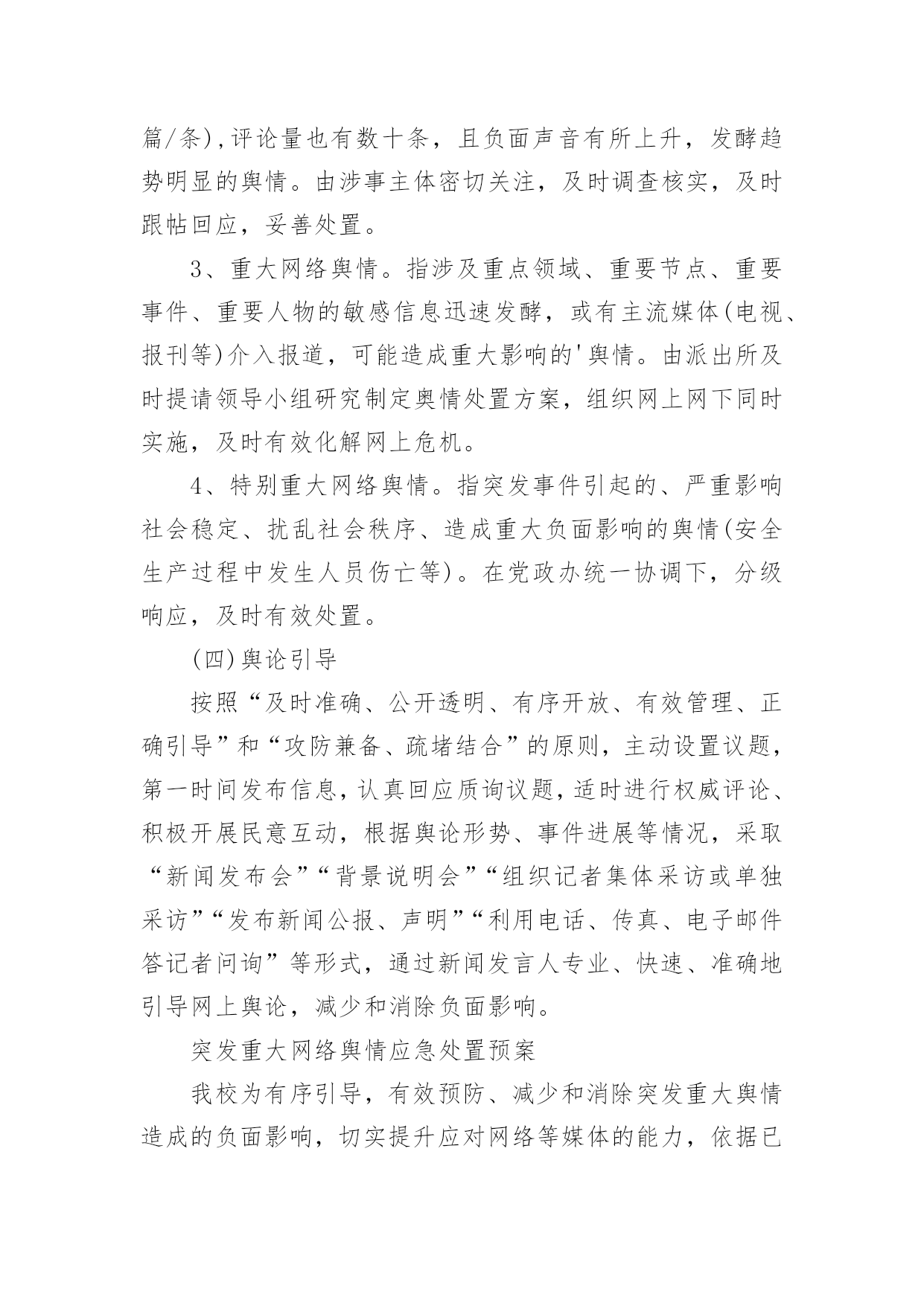 篇/条),评论量也有数十条，且负面声音有所上升，发酵趋势明显的舆情。由涉事主体密切关注，及时调查核实，及时跟帖回应，妥善处置。

3、重大网络舆情。指涉及重点领域、重要节点、重要事件、重要人物的敏感信息迅速发酵，或有主流媒体(电视、报刊等)介入报道，可能造成重大影响的'舆情。由派出所及时提请领导小组研究制定舆情处置方案，组织网上网下同时实施，及时有效化解网上危机。

4、特别重大网络舆情。指突发事件引起的、严重影响社会稳定、扰乱社会秩序、造成重大负面影响的舆情(安全生产过程中发生人员伤亡等)。在党政办统一协调下，分级响应，及时有效处置。

(四)舆论引导

按照“及时准确、公开透明、有序开放、有效管理、正确引导”和“攻防兼备、疏堵结合”的原则，主动设置议题，第一时间发布信息，认真回应质询议题，适时进行权威评论、积极开展民意互动，根据舆论形势、事件进展等情况，采取“新闻发布会”“背景说明会”“组织记者集体采访或单独采访”“发布新闻公报、声明”“利用电话、传真、电子邮件答记者问询”等形式，通过新闻发言人专业、快速、准确地引导网上舆论，减少和消除负面影响。

突发重大网络舆情应急处置预案

我校为有序引导，有效预防、减少和消除突发重大舆情造成的负面影响，切实提升应对网络等媒体的能力，依据已